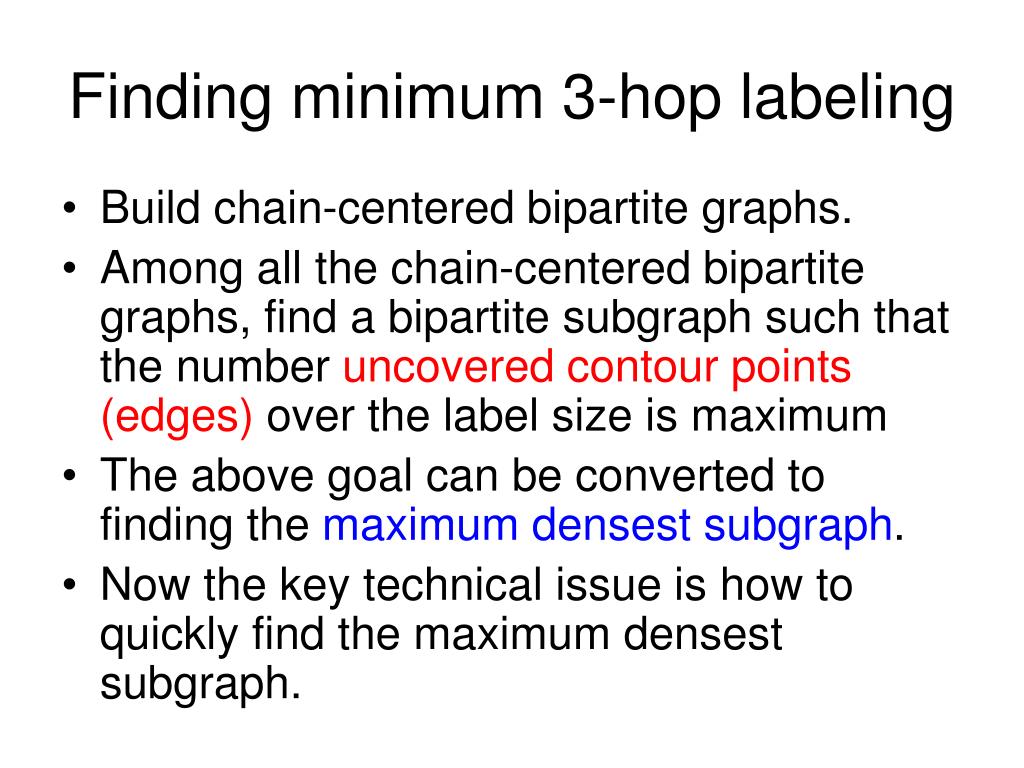 Finding minimum 3-hop labeling

• Build chain-centered bipartite graphs.
• Among all the chain-centered bipartite graphs, find a bipartite subgraph such that the number uncovered contour points (edges) over the label size is maximum
• The above goal can be converted to finding the maximum densest subgraph.
• Now the key technical issue is how to quickly find the maximum densest subgraph.